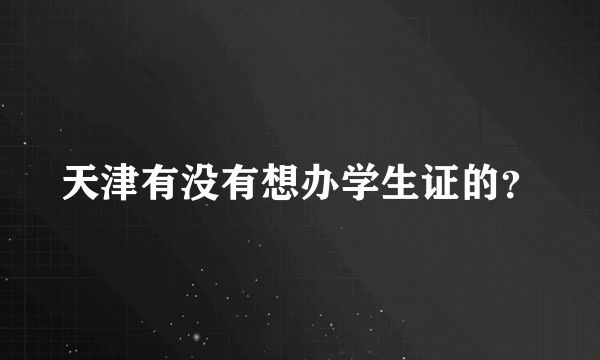 天津有没有想办学生证的？